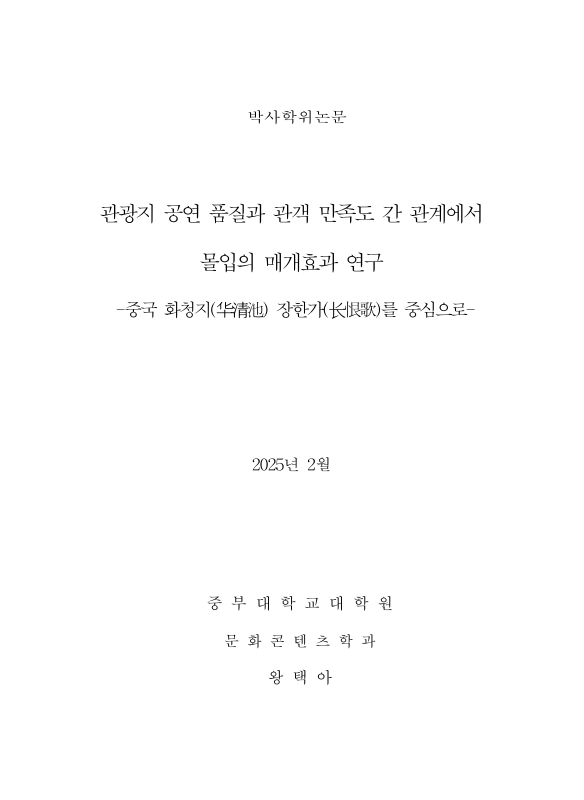 박사학위논문

관광지 공연 품질과 관객 만족도 간 관계에서

몰입의 매개효과 연구

-중국 화청지(华清池) 장한가(长恨歌)를 중심으로-

2025년 2월

중 부 대 학 교 대 학 원

문 화 콘 텐 츠 학 과

왕 택 아